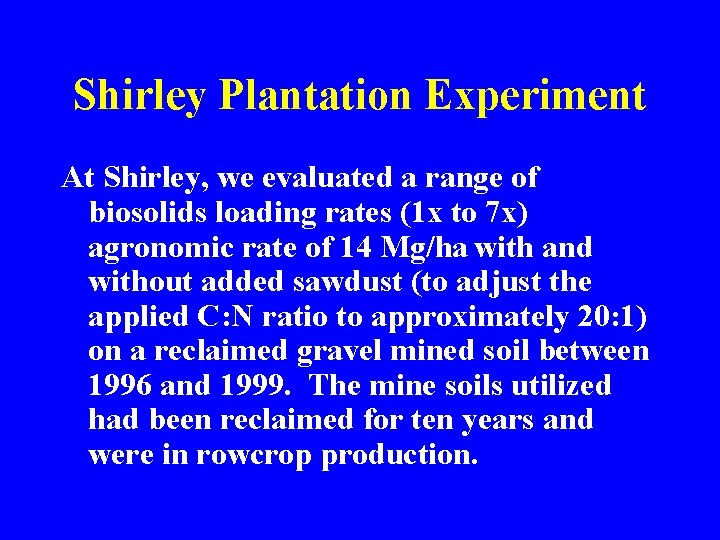 Shirley Plantation Experiment

At Shirley, we evaluated a range of biosolids loading rates (1x to 7x) agronomic rate of 14 Mg/ha with and without added sawdust (to adjust the applied C:N ratio to approximately 20:1) on a reclaimed gravel mined soil between 1996 and 1999. The mine soils utilized had been reclaimed for ten years and were in rowcrop production.